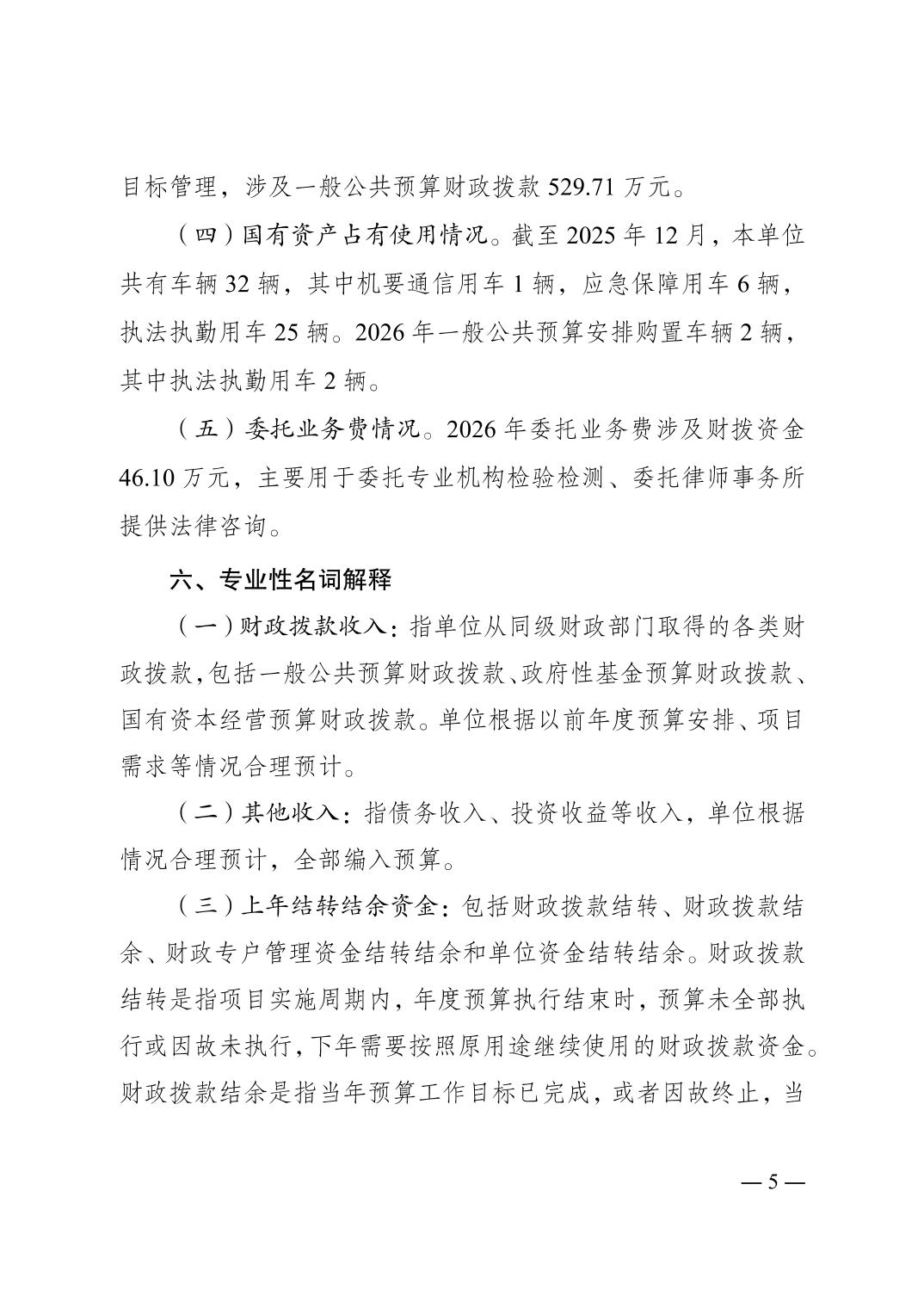 目标管理，涉及一般公共预算财政拨款 529.71 万元。

（四）国有资产占有使用情况。截至 2025 年 12 月，本单位共有车辆 32 辆，其中机要通信用车 1 辆，应急保障用车 6 辆，执法执勤用车 25 辆。2026 年一般公共预算安排购置车辆 2 辆，其中执法执勤用车 2 辆。

（五）委托业务费情况。2026 年委托业务费涉及财拨资金 46.10 万元，主要用于委托专业机构检验检测、委托律师事务所提供法律咨询。

六、专业性名词解释

（一）财政拨款收入：指单位从同级财政部门取得的各类财政拨款，包括一般公共预算财政拨款、政府性基金预算财政拨款、国有资本经营预算财政拨款。单位根据以前年度预算安排、项目需求等情况合理预计。

（二）其他收入：指债务收入、投资收益等收入，单位根据情况合理预计，全部编入预算。

（三）上年结转结余资金：包括财政拨款结转、财政拨款结余、财政专户管理资金结转结余和单位资金结转结余。财政拨款结转是指项目实施周期内，年度预算执行结束时，预算未全部执行或因故未执行，下年需要按照原用途继续使用的财政拨款资金。财政拨款结余是指当年预算工作目标已完成，或者因故终止，当

— 5 —